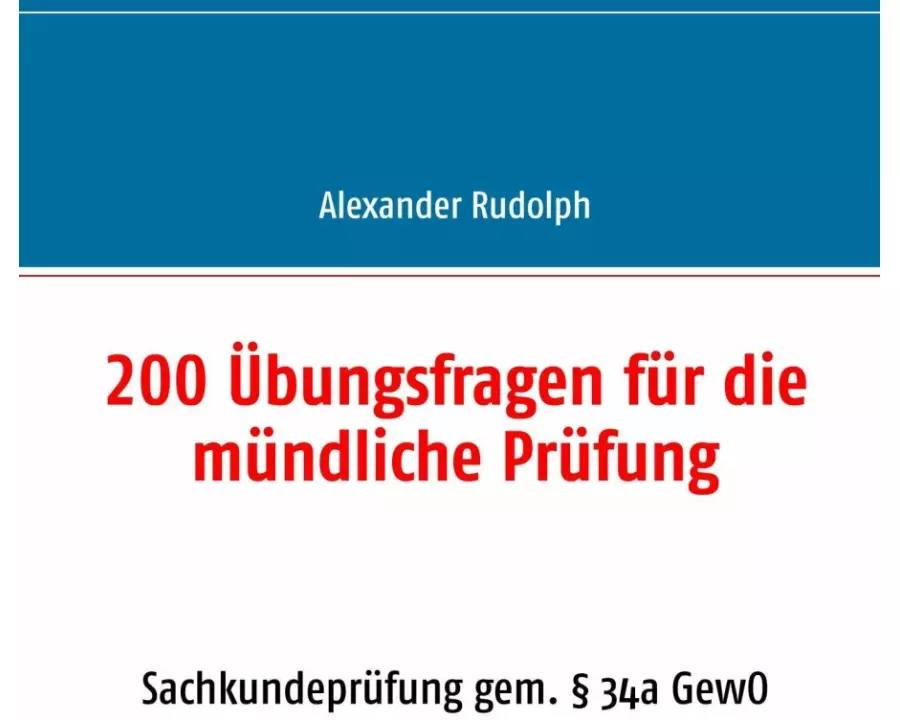 Alexander Rudolph

200 Übungsfragen für die mündliche Prüfung

Sachkundeprüfung gem. § 34a GewO